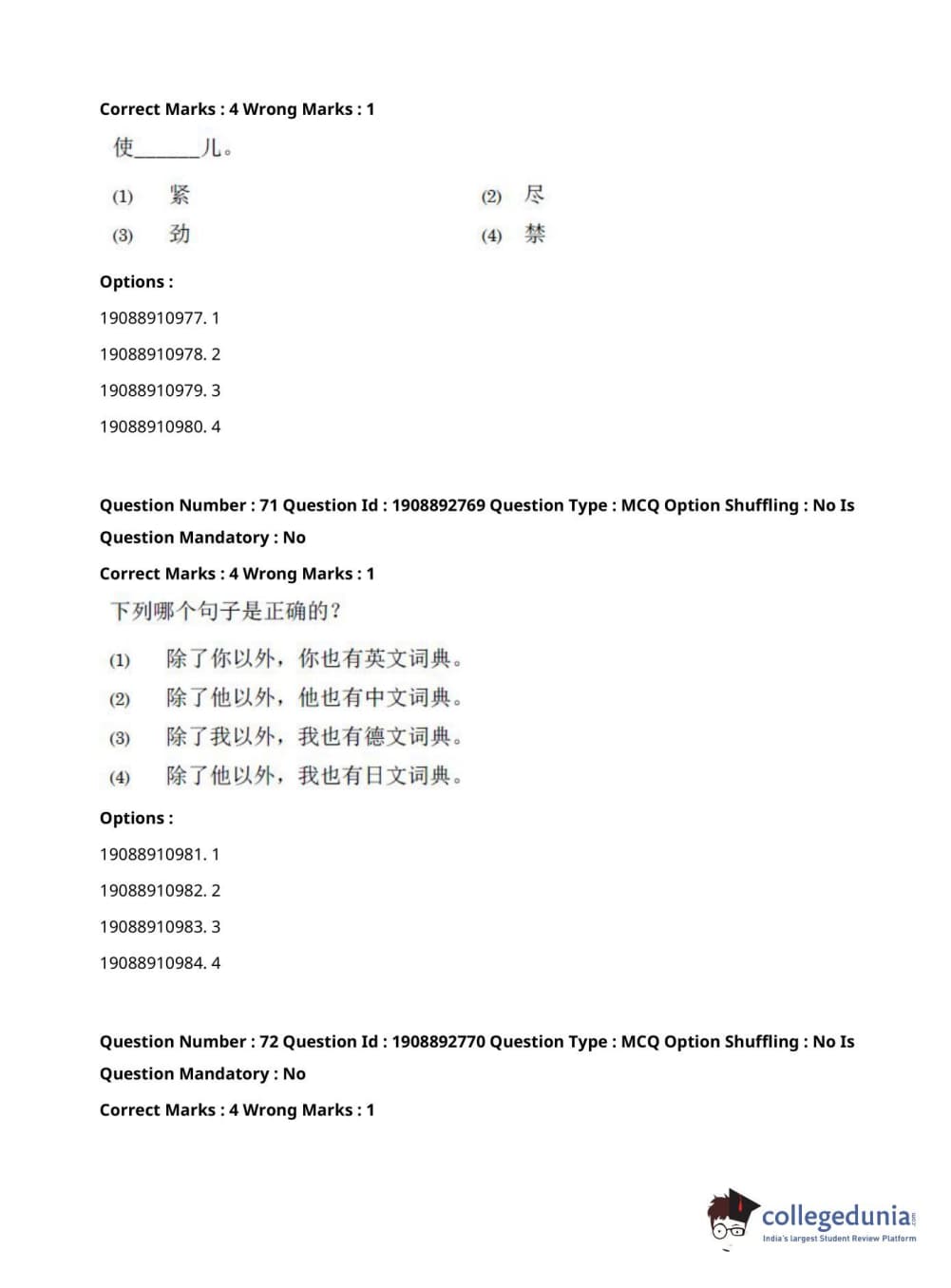 Correct Marks : 4 Wrong Marks : 1

使______儿。

(1) 紧

(2) 尽

(3) 劲

(4) 禁

Options :

19088910977. 1

19088910978. 2

19088910979. 3

19088910980. 4

Question Number : 71 Question Id : 1908892769 Question Type : MCQ Option Shuffling : No Is Question Mandatory : No

Correct Marks : 4 Wrong Marks : 1

下列哪个句子是正确的?

(1) 除了你以外，你也有英文词典。

(2) 除了他以外，他也有中文词典。

(3) 除了我以外，我也有德文词典。

(4) 除了他以外，我也有日文词典。

Options :

19088910981. 1

19088910982. 2

19088910983. 3

19088910984. 4

Question Number : 72 Question Id : 1908892770 Question Type : MCQ Option Shuffling : No Is Question Mandatory : No

Correct Marks : 4 Wrong Marks : 1

collegedunia.com
India's largest Student Review Platform